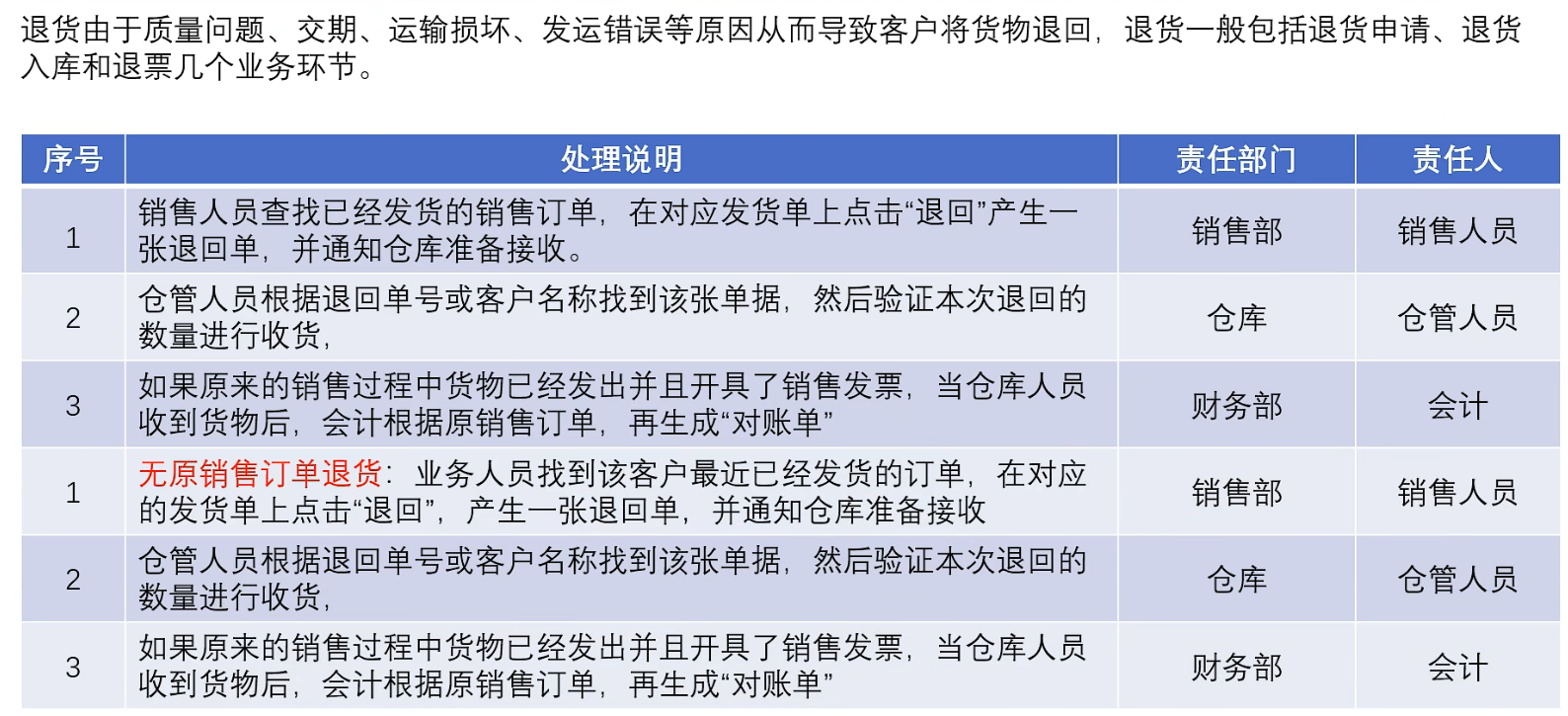 退货由于质量问题、交期、运输损坏、发运错误等原因从而导致客户将货物退回，退货一般包括退货申请、退货入库和退票几个业务环节。

| 序号 | 处理说明 | 责任部门 | 责任人 |
|---|---|---|---|
| 1 | 销售人员查找已经发货的销售订单，在对应发货单上点击“退回”产生一张退回单，并通知仓库准备接收。 | 销售部 | 销售人员 |
| 2 | 仓管人员根据退回单号或客户名称找到该张单据，然后验证本次退回的数量进行收货， | 仓库 | 仓管人员 |
| 3 | 如果原来的销售过程中货物已经发出并且开具了销售发票，当仓库人员收到货物后，会计根据原销售订单，再生成“对账单” | 财务部 | 会计 |
| 1 | 无原销售订单退货：业务人员找到该客户最近已经发货的订单，在对应的发货单上点击“退回”，产生一张退回单，并通知仓库准备接收 | 销售部 | 销售人员 |
| 2 | 仓管人员根据退回单号或客户名称找到该张单据，然后验证本次退回的数量进行收货， | 仓库 | 仓管人员 |
| 3 | 如果原来的销售过程中货物已经发出并且开具了销售发票，当仓库人员收到货物后，会计根据原销售订单，再生成“对账单” | 财务部 | 会计 |